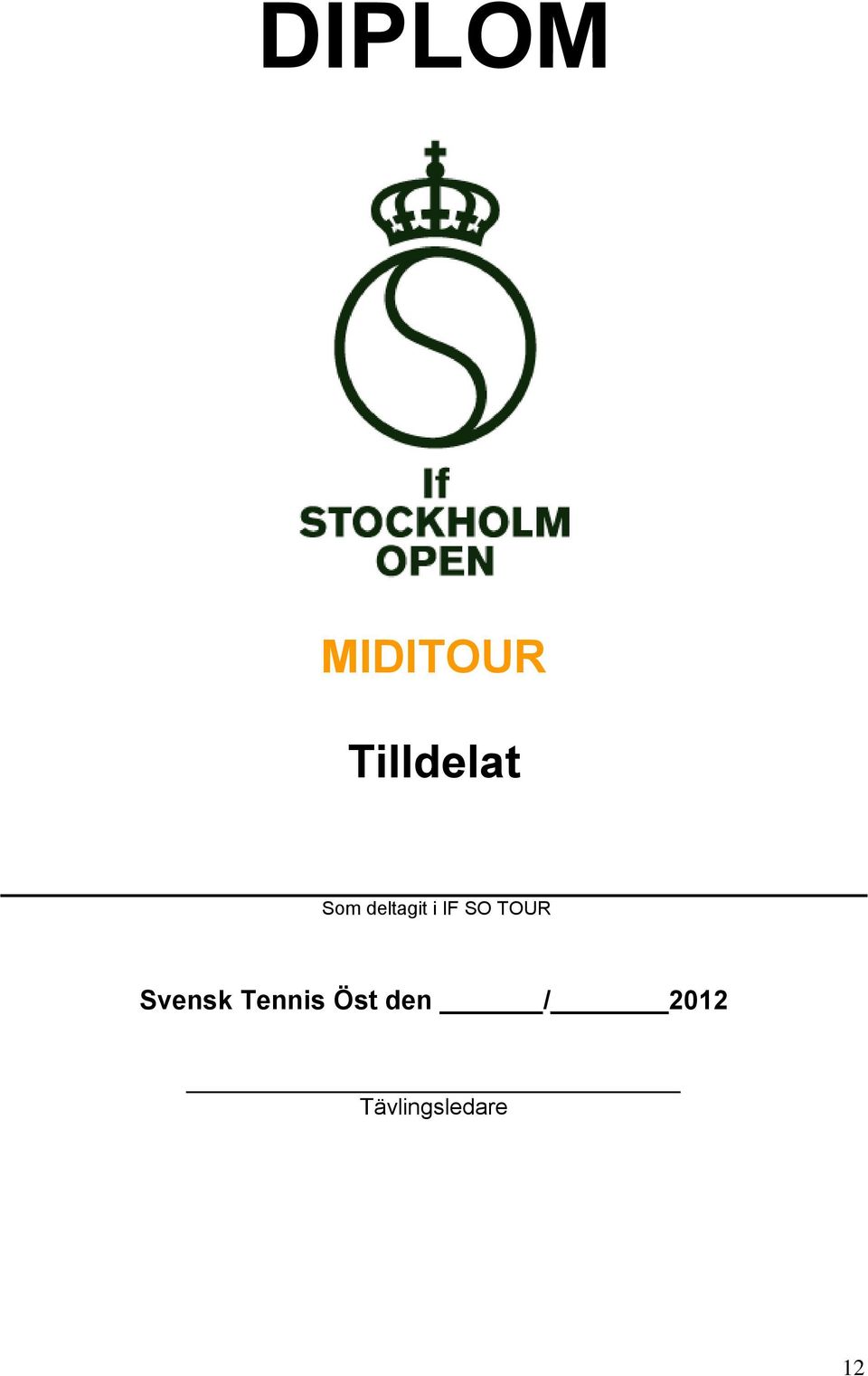 DIPLOM

If
STOCKHOLM
OPEN

MIDITOUR

Tilldelat

Som deltagit i IF SO TOUR

Svensk Tennis Öst den ______/_______2012

Tävlingsledare

12